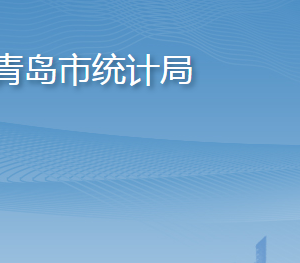 青岛市统计局